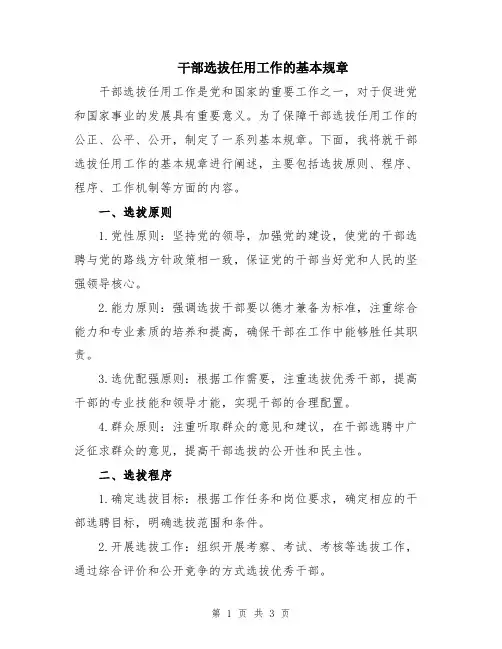 干部选拔任用工作的基本规章

干部选拔任用工作是党和国家的重要工作之一，对于促进党和国家事业的发展具有重要意义。为了保障干部选拔任用工作的公正、公平、公开，制定了一系列基本规章。下面，我将就干部选拔任用工作的基本规章进行阐述，主要包括选拔原则、程序、程序、工作机制等方面的内容。

一、选拔原则

1.党性原则：坚持党的领导，加强党的建设，使党的干部选聘与党的路线方针政策相一致，保证党的干部当好党和人民的坚强领导核心。

2.能力原则：强调选拔干部要以德才兼备为标准，注重综合能力和专业素质的培养和提高，确保干部在工作中能够胜任其职责。

3.选优配强原则：根据工作需要，注重选拔优秀干部，提高干部的专业技能和领导才能，实现干部的合理配置。

4.群众原则：注重听取群众的意见和建议，在干部选聘中广泛征求群众的意见，提高干部选拔的公开性和民主性。

二、选拔程序

1.确定选拔目标：根据工作任务和岗位要求，确定相应的干部选聘目标，明确选拔范围和条件。

2.开展选拔工作：组织开展考察、考试、考核等选拔工作，通过综合评价和公开竞争的方式选拔优秀干部。

第 1 页 共 3 页